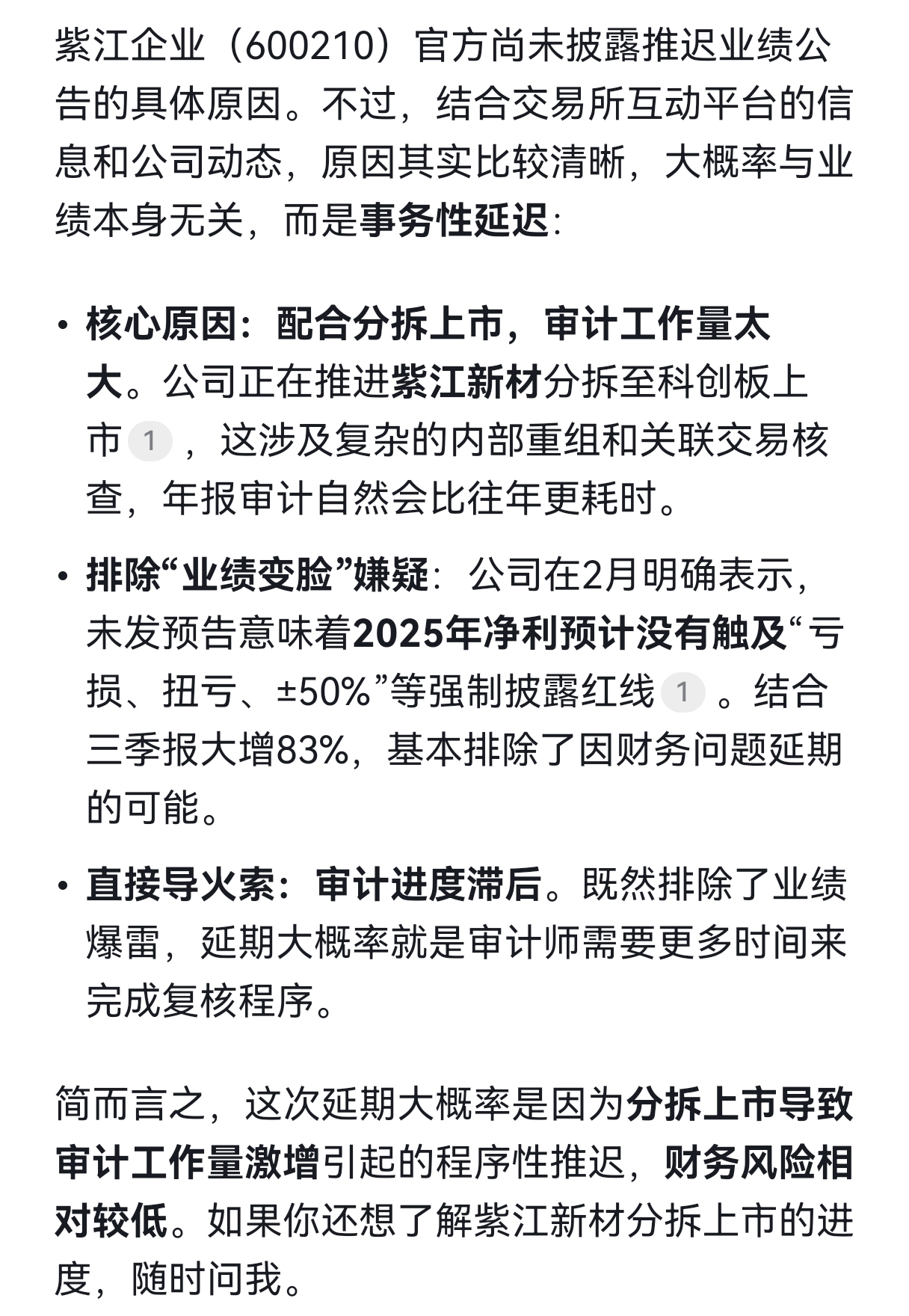 紫江企业（600210）官方尚未披露推迟业绩公告的具体原因。不过，结合交易所互动平台的信息和公司动态，原因其实比较清晰，大概率与业绩本身无关，而是事务性延迟：

• 核心原因：配合分拆上市，审计工作量太大。公司正在推进紫江新材分拆至科创板上市 1 ，这涉及复杂的内部重组和关联交易核查，年报审计自然会比往年更耗时。

• 排除“业绩变脸”嫌疑：公司在2月明确表示，未发预告意味着2025年净利预计没有触及“亏损、扭亏、±50%”等强制披露红线 1 。结合三季报大增83%，基本排除了因财务问题延期的可能。

• 直接导火索：审计进度滞后。既然排除了业绩爆雷，延期大概率就是审计师需要更多时间来完成复核程序。

简而言之，这次延期大概率是因为分拆上市导致审计工作量激增引起的程序性推迟，财务风险相对较低。如果你还想了解紫江新材分拆上市的进度，随时问我。